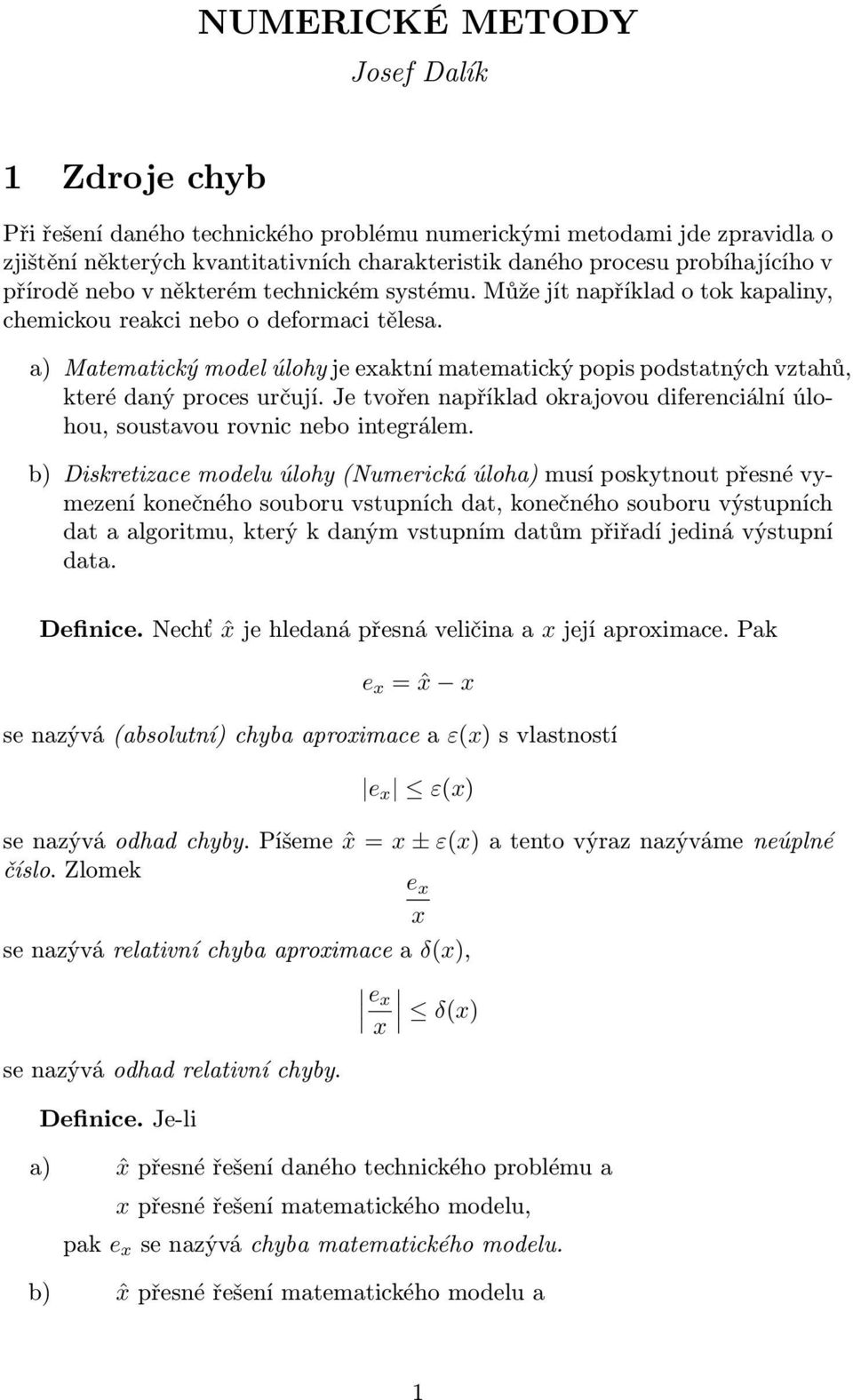 NUMERICKÉ METODY

Josef Dalík

1 Zdroje chyb

Při řešení daného technického problému numerickými metodami jde zpravidla o zjištění některých kvantitativních charakteristik daného procesu probíhajícího v přírodě nebo v některém technickém systému. Může jít například o tok kapaliny, chemickou reakci nebo o deformaci tělesa.

a) Matematický model úlohy je exaktní matematický popis podstatných vztahů, které daný proces určují. Je tvořen například okrajovou diferenciální úlohou, soustavou rovnic nebo integrálem.

b) Diskretizace modelu úlohy (Numerická úloha) musí poskytnout přesné vymezení konečného souboru vstupních dat, konečného souboru výstupních dat a algoritmu, který k daným vstupním datům přiřadí jediná výstupní data.

Definice. Nechť $\hat{x}$ je hledaná přesná veličina a $x$ její aproximace. Pak

$e_x = \hat{x} - x$

se nazývá (absolutní) chyba aproximace a $\varepsilon(x)$ s vlastností

$|e_x| \leq \varepsilon(x)$

se nazývá odhad chyby. Píšeme $\hat{x} = x \pm \varepsilon(x)$ a tento výraz nazýváme neúplné číslo. Zlomek

$\frac{e_x}{x}$

se nazývá relativní chyba aproximace a $\delta(x)$,

$\left|\frac{e_x}{x}\right| \leq \delta(x)$

se nazývá odhad relativní chyby.

Definice. Je-li

a) $\hat{x}$ přesné řešení daného technického problému a

$x$ přesné řešení matematického modelu,

pak $e_x$ se nazývá chyba matematického modelu.

b) $\hat{x}$ přesné řešení matematického modelu a

1